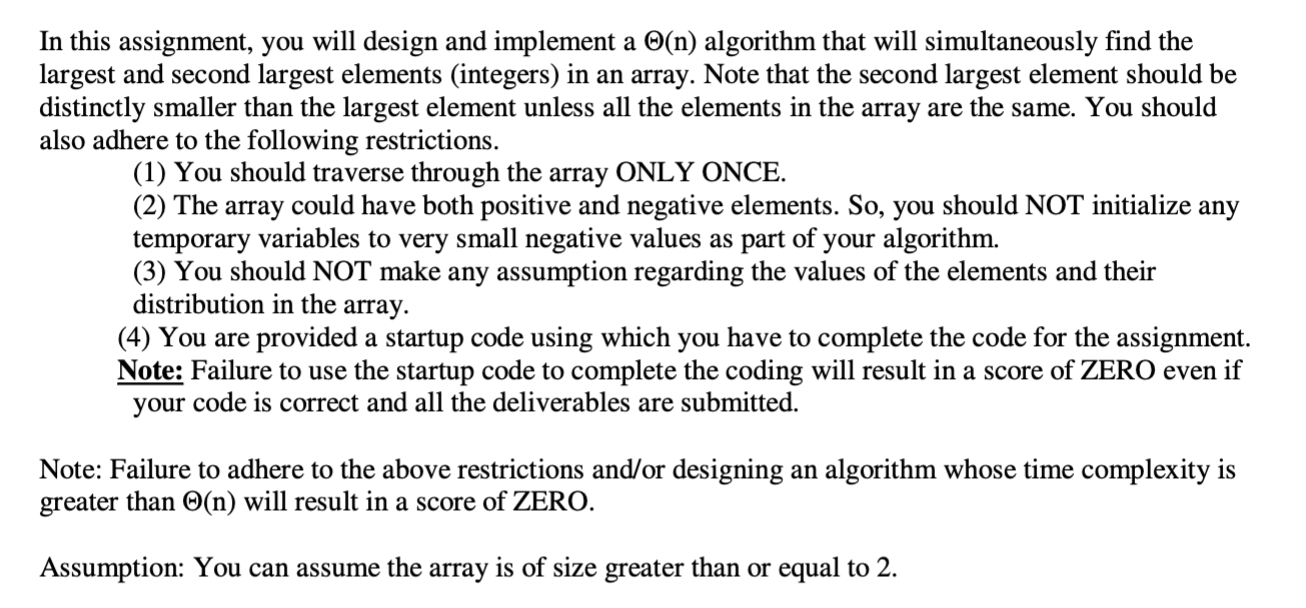 In this assignment, you will design and implement a $\Theta(n)$ algorithm that will simultaneously find the largest and second largest elements (integers) in an array. Note that the second largest element should be distinctly smaller than the largest element unless all the elements in the array are the same. You should also adhere to the following restrictions.

(1) You should traverse through the array ONLY ONCE.
(2) The array could have both positive and negative elements. So, you should NOT initialize any temporary variables to very small negative values as part of your algorithm.
(3) You should NOT make any assumption regarding the values of the elements and their distribution in the array.
(4) You are provided a startup code using which you have to complete the code for the assignment.
Note: Failure to use the startup code to complete the coding will result in a score of ZERO even if your code is correct and all the deliverables are submitted.

Note: Failure to adhere to the above restrictions and/or designing an algorithm whose time complexity is greater than $\Theta(n)$ will result in a score of ZERO.

Assumption: You can assume the array is of size greater than or equal to 2.